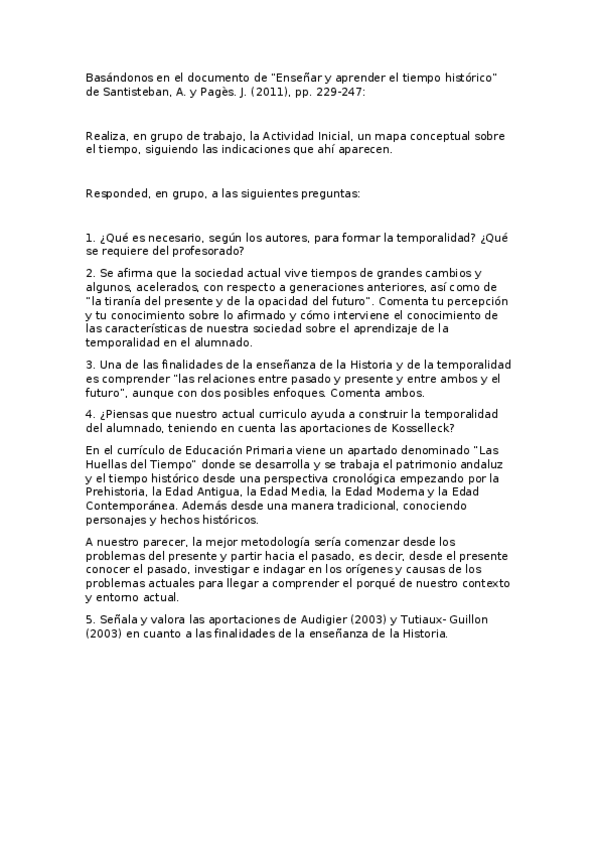 Basándonos en el documento de "Enseñar y aprender el tiempo histórico" de Santisteban, A. y Pagès. J. (2011), pp. 229-247:

Realiza, en grupo de trabajo, la Actividad Inicial, un mapa conceptual sobre el tiempo, siguiendo las indicaciones que ahí aparecen.

Responded, en grupo, a las siguientes preguntas:

1. ¿Qué es necesario, según los autores, para formar la temporalidad? ¿Qué se requiere del profesorado?

2. Se afirma que la sociedad actual vive tiempos de grandes cambios y algunos, acelerados, con respecto a generaciones anteriores, así como de "la tiranía del presente y de la opacidad del futuro". Comenta tu percepción y tu conocimiento sobre lo afirmado y cómo interviene el conocimiento de las características de nuestra sociedad sobre el aprendizaje de la temporalidad en el alumnado.

3. Una de las finalidades de la enseñanza de la Historia y de la temporalidad es comprender "las relaciones entre pasado y presente y entre ambos y el futuro", aunque con dos posibles enfoques. Comenta ambos.

4. ¿Piensas que nuestro actual curriculo ayuda a construir la temporalidad del alumnado, teniendo en cuenta las aportaciones de Kosselleck?

En el currículo de Educación Primaria viene un apartado denominado "Las Huellas del Tiempo" donde se desarrolla y se trabaja el patrimonio andaluz y el tiempo histórico desde una perspectiva cronológica empezando por la Prehistoria, la Edad Antigua, la Edad Media, la Edad Moderna y la Edad Contemporánea. Además desde una manera tradicional, conociendo personajes y hechos históricos.

A nuestro parecer, la mejor metodología sería comenzar desde los problemas del presente y partir hacia el pasado, es decir, desde el presente conocer el pasado, investigar e indagar en los orígenes y causas de los problemas actuales para llegar a comprender el porqué de nuestro contexto y entorno actual.

5. Señala y valora las aportaciones de Audigier (2003) y Tutiaux- Guillon (2003) en cuanto a las finalidades de la enseñanza de la Historia.